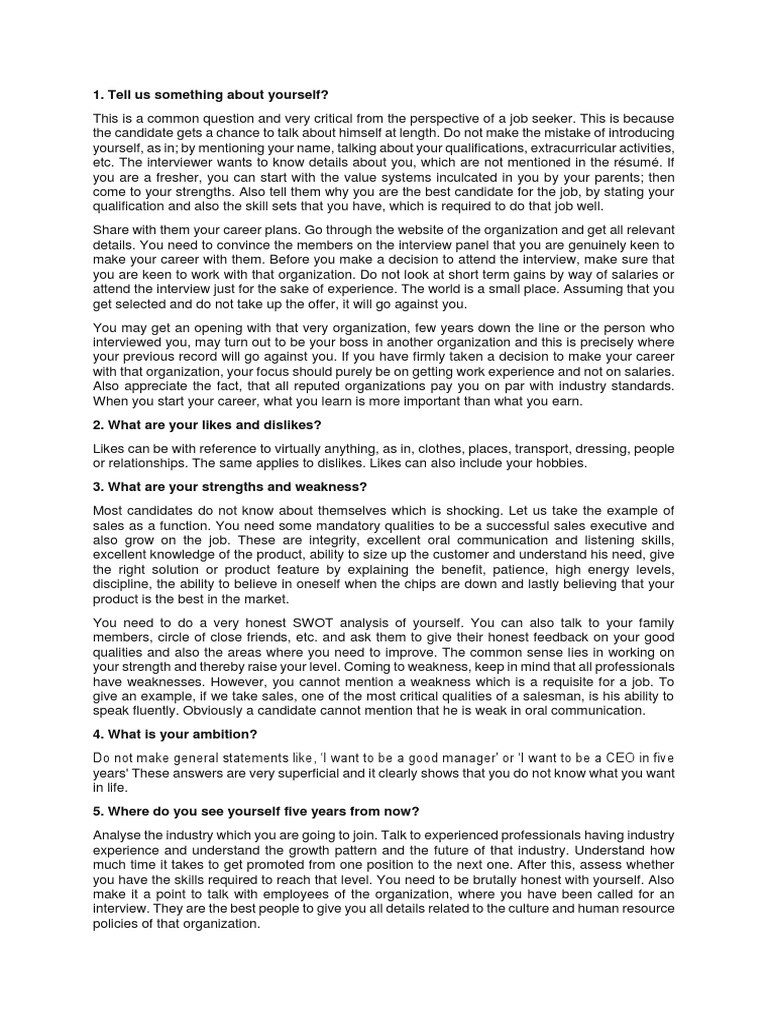 1. Tell us something about yourself?

This is a common question and very critical from the perspective of a job seeker. This is because the candidate gets a chance to talk about himself at length. Do not make the mistake of introducing yourself, as in; by mentioning your name, talking about your qualifications, extracurricular activities, etc. The interviewer wants to know details about you, which are not mentioned in the résumé. If you are a fresher, you can start with the value systems inculcated in you by your parents; then come to your strengths. Also tell them why you are the best candidate for the job, by stating your qualification and also the skill sets that you have, which is required to do that job well.

Share with them your career plans. Go through the website of the organization and get all relevant details. You need to convince the members on the interview panel that you are genuinely keen to make your career with them. Before you make a decision to attend the interview, make sure that you are keen to work with that organization. Do not look at short term gains by way of salaries or attend the interview just for the sake of experience. The world is a small place. Assuming that you get selected and do not take up the offer, it will go against you.

You may get an opening with that very organization, few years down the line or the person who interviewed you, may turn out to be your boss in another organization and this is precisely where your previous record will go against you. If you have firmly taken a decision to make your career with that organization, your focus should purely be on getting work experience and not on salaries. Also appreciate the fact, that all reputed organizations pay you on par with industry standards. When you start your career, what you learn is more important than what you earn.

2. What are your likes and dislikes?

Likes can be with reference to virtually anything, as in, clothes, places, transport, dressing, people or relationships. The same applies to dislikes. Likes can also include your hobbies.

3. What are your strengths and weakness?

Most candidates do not know about themselves which is shocking. Let us take the example of sales as a function. You need some mandatory qualities to be a successful sales executive and also grow on the job. These are integrity, excellent oral communication and listening skills, excellent knowledge of the product, ability to size up the customer and understand his need, give the right solution or product feature by explaining the benefit, patience, high energy levels, discipline, the ability to believe in oneself when the chips are down and lastly believing that your product is the best in the market.

You need to do a very honest SWOT analysis of yourself. You can also talk to your family members, circle of close friends, etc. and ask them to give their honest feedback on your good qualities and also the areas where you need to improve. The common sense lies in working on your strength and thereby raise your level. Coming to weakness, keep in mind that all professionals have weaknesses. However, you cannot mention a weakness which is a requisite for a job. To give an example, if we take sales, one of the most critical qualities of a salesman, is his ability to speak fluently. Obviously a candidate cannot mention that he is weak in oral communication.

4. What is your ambition?

Do not make general statements like, 'I want to be a good manager' or 'I want to be a CEO in five years' These answers are very superficial and it clearly shows that you do not know what you want in life.

5. Where do you see yourself five years from now?

Analyse the industry which you are going to join. Talk to experienced professionals having industry experience and understand the growth pattern and the future of that industry. Understand how much time it takes to get promoted from one position to the next one. After this, assess whether you have the skills required to reach that level. You need to be brutally honest with yourself. Also make it a point to talk with employees of the organization, where you have been called for an interview. They are the best people to give you all details related to the culture and human resource policies of that organization.